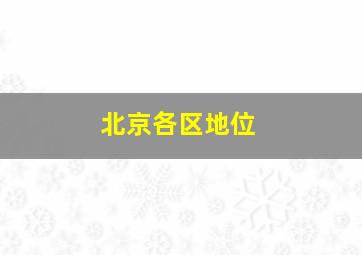 北京各区地位